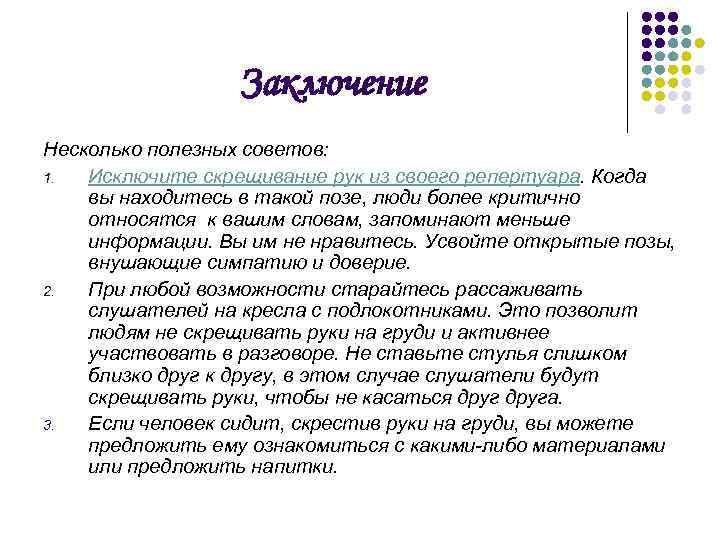 Заключение

Несколько полезных советов:

1. Исключите скрещивание рук из своего репертуара. Когда вы находитесь в такой позе, люди более критично относятся к вашим словам, запоминают меньше информации. Вы им не нравитесь. Усвойте открытые позы, внушающие симпатию и доверие.

2. При любой возможности старайтесь рассаживать слушателей на кресла с подлокотниками. Это позволит людям не скрещивать руки на груди и активнее участвовать в разговоре. Не ставьте стулья слишком близко друг к другу, в этом случае слушатели будут скрещивать руки, чтобы не касаться друг друга.

3. Если человек сидит, скрестив руки на груди, вы можете предложить ему ознакомиться с какими-либо материалами или предложить напитки.